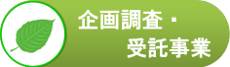 企画調査・
受託事業